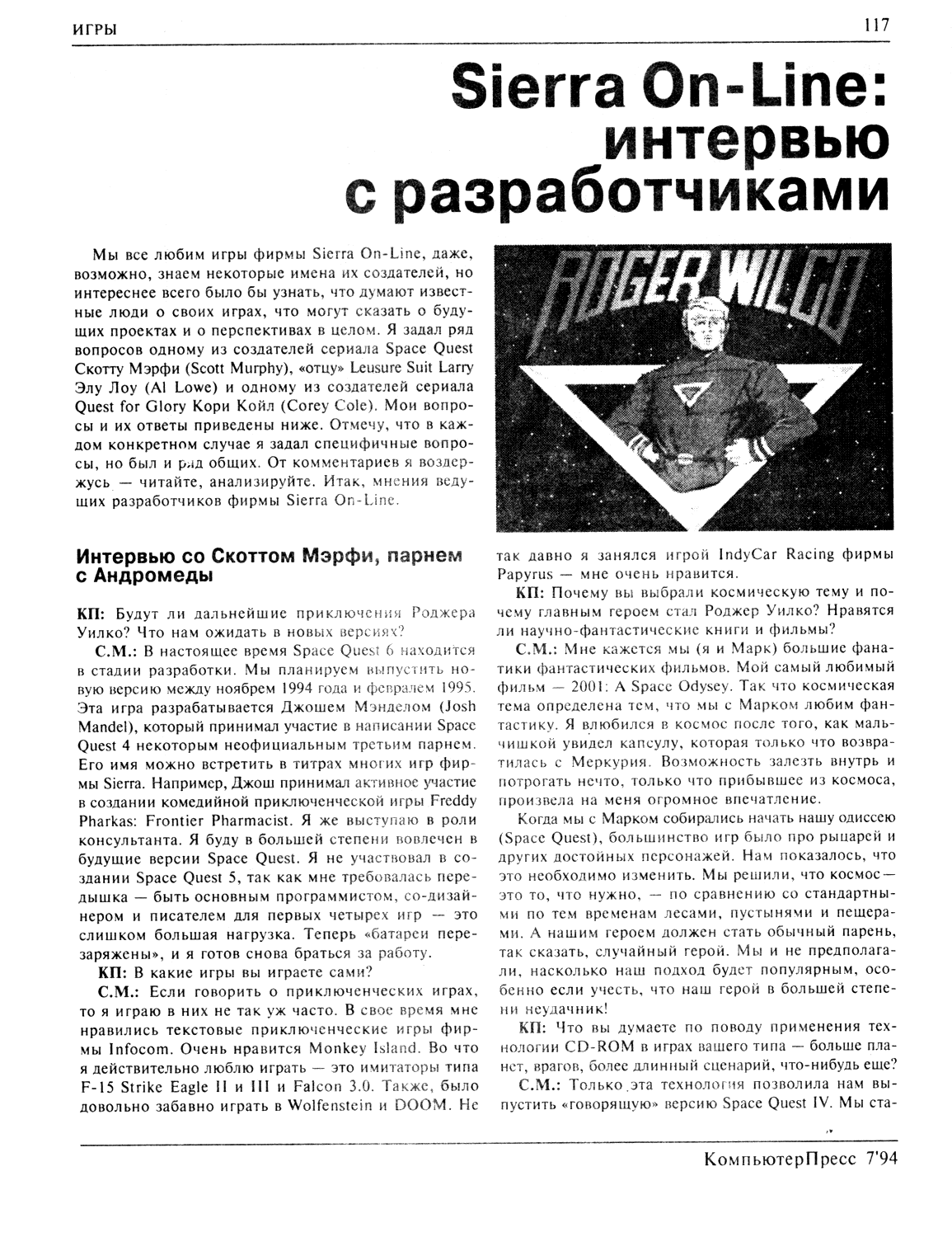 ИГРЫ

117

Sierra On-Line: интервью с разработчиками

Мы все любим игры фирмы Sierra On-Line, даже, возможно, знаем некоторые имена их создателей, но интереснее всего было бы узнать, что думают известные люди о своих играх, что могут сказать о будущих проектах и о перспективах в целом. Я задал ряд вопросов одному из создателей сериала Space Quest Скотту Мэрфи (Scott Murphy), «отцу» Leusure Suit Larry Элу Лоу (Al Lowe) и одному из создателей сериала Quest for Glory Кори Койл (Corey Cole). Мои вопросы и их ответы приведены ниже. Отмечу, что в каждом конкретном случае я задал специфичные вопросы, но был и ряд общих. От комментариев я воздержусь — читайте, анализируйте. Итак, мнения ведущих разработчиков фирмы Sierra On-Line.

ROGER WILCO

Интервью со Скоттом Мэрфи, парнем с Андромеды

КП: Будут ли дальнейшие приключения Роджера Уилко? Что нам ожидать в новых версиях?

С.М.: В настоящее время Space Quest 6 находится в стадии разработки. Мы планируем выпустить новую версию между ноябрем 1994 года и февралем 1995. Эта игра разрабатывается Джошем Мэнделом (Josh Mandel), который принимал участие в написании Space Quest 4 некоторым неофициальным третьим парнем. Его имя можно встретить в титрах многих игр фирмы Sierra. Например, Джош принимал активное участие в создании комедийной приключенческой игры Freddy Pharkas: Frontier Pharmacist. Я же выступаю в роли консультанта. Я буду в большей степени вовлечен в будущие версии Space Quest. Я не участвовал в создании Space Quest 5, так как мне требовалась передышка — быть основным программистом, со-дизайнером и писателем для первых четырех игр — это слишком большая нагрузка. Теперь «батареи перезаряжены», и я готов снова браться за работу.

КП: В какие игры вы играете сами?

С.М.: Если говорить о приключенческих играх, то я играю в них не так уж часто. В свое время мне нравились текстовые приключенческие игры фирмы Infocom. Очень нравится Monkey Island. Во что я действительно люблю играть — это имитаторы типа F-15 Strike Eagle II и III и Falcon 3.0. Также, было довольно забавно играть в Wolfenstein и DOOM. Не так давно я занялся игрой IndyCar Racing фирмы Papyrus — мне очень нравится.

КП: Почему вы выбрали космическую тему и почему главным героем стал Роджер Уилко? Нравятся ли научно-фантастические книги и фильмы?

С.М.: Мне кажется мы (я и Марк) большие фанатики фантастических фильмов. Мой самый любимый фильм — 2001: A Space Odysey. Так что космическая тема определена тем, что мы с Марком любим фантастику. Я влюбился в космос после того, как мальчишкой увидел капсулу, которая только что возвратилась с Меркурия. Возможность залезть внутрь и потрогать нечто, только что прибывшее из космоса, произвела на меня огромное впечатление.

Когда мы с Марком собирались начать нашу одиссею (Space Quest), большинство игр было про рыцарей и других достойных персонажей. Нам показалось, что это необходимо изменить. Мы решили, что космос — это то, что нужно, — по сравнению со стандартными по тем временам лесами, пустынями и пещерами. А нашим героем должен стать обычный парень, так сказать, случайный герой. Мы и не предполагали, насколько наш подход будет популярным, особенно если учесть, что наш герой в большей степени неудачник!

КП: Что вы думаете по поводу применения технологии CD-ROM в играх вашего типа — больше планет, врагов, более длинный сценарий, что-нибудь еще?

С.М.: Только эта технология позволила нам выпустить «говорящую» версию Space Quest IV. Мы ста-

КомпьютерПресс 7'94